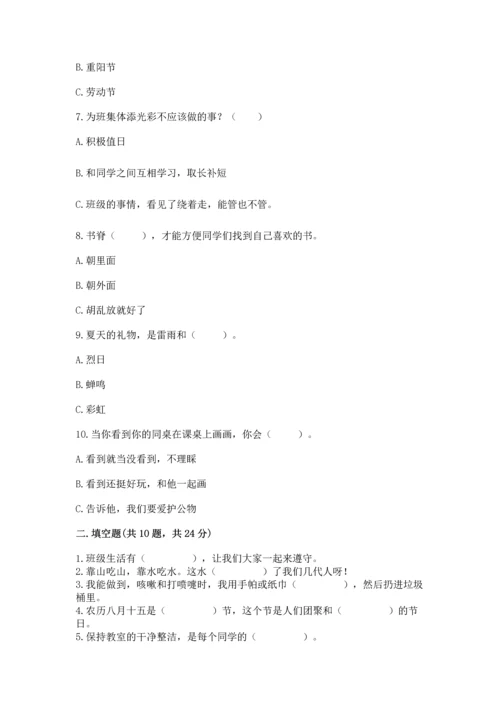 B. 重阳节

C. 劳动节

7. 为班集体添光彩不应该做的事？（　　）

A. 积极值日

B. 和同学之间互相学习，取长补短

C. 班级的事情，看见了绕着走，能管也不管。

8. 书脊（　　），才能方便同学们找到自己喜欢的书。

A. 朝里面

B. 朝外面

C. 胡乱放就好了

9. 夏天的礼物，是雷雨和（　　）。

A. 烈日

B. 蝉鸣

C. 彩虹

10. 当你看到你的同桌在课桌上画画，你会（　　）。

A. 看到就当没看到，不理睬

B. 看到还挺好玩，和他一起画

C. 告诉他，我们要爱护公物

二. 填空题(共 10 题，共 24 分)

1. 班级生活有（　　　），让我们大家一起来遵守。
2. 靠山吃山，靠水吃水。这水（　　　）了我们几代人呀！
3. 我能做到，咳嗽和打喷嚏时，我用手帕或纸巾（　　　），然后扔进垃圾桶里。
4. 农历八月十五是（　　　）节，这个节是人们团聚和（　　　）的节日。
5. 保持教室的干净整洁，是每个同学的（　　　）。